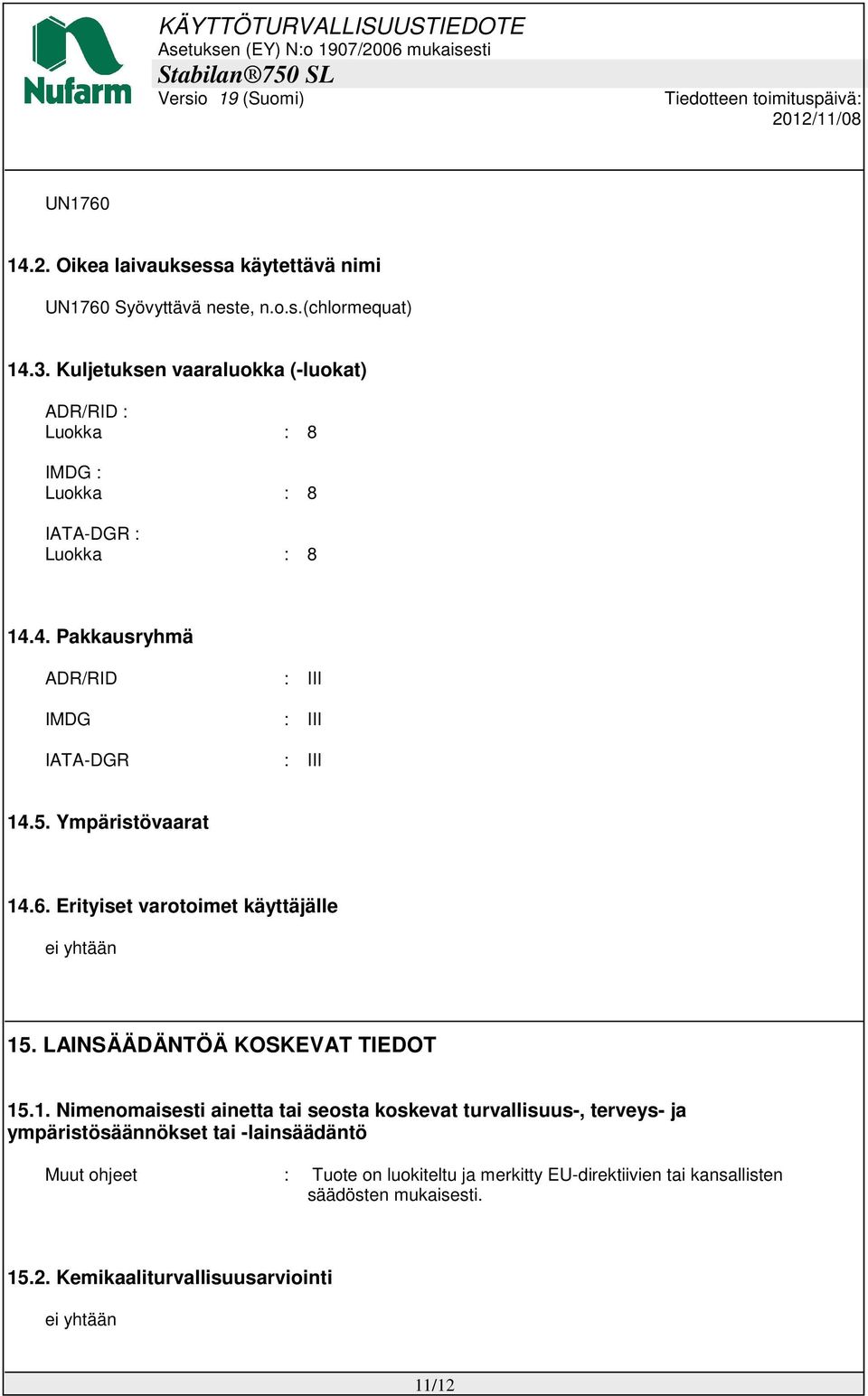 Nufarm

KÄYTTÖTURVALLISUUSTIEDOTE
Asetuksen (EY) N:o 1907/2006 mukaisesti
Stabilan®750 SL
Versio 19 (Suomi)
Tiedotteen toimituspäivä: 2012/11/08

UN1760

14.2. Oikea laivauksessa käytettävä nimi

UN1760 Syövyttävä neste, n.o.s.(chlormequat)

14.3. Kuljetuksen vaaraluokka (-luokat)

ADR/RID :
Luokka : 8

IMDG :
Luokka : 8

IATA-DGR :
Luokka : 8

14.4. Pakkausryhmä

ADR/RID : III

IMDG : III

IATA-DGR : III

14.5. Ympäristövaarat

14.6. Erityiset varotoimet käyttäjälle

ei yhtään

15. LAINSÄÄDÄNTÖÄ KOSKEVAT TIEDOT

15.1. Nimenomaisesti ainetta tai seosta koskevat turvallisuus-, terveys- ja ympäristösäännökset tai -lainsäädäntö

Muut ohjeet : Tuote on luokiteltu ja merkitty EU-direktiivien tai kansallisten säädösten mukaisesti.

15.2. Kemikaaliturvallisuusarviointi

ei yhtään

11/12